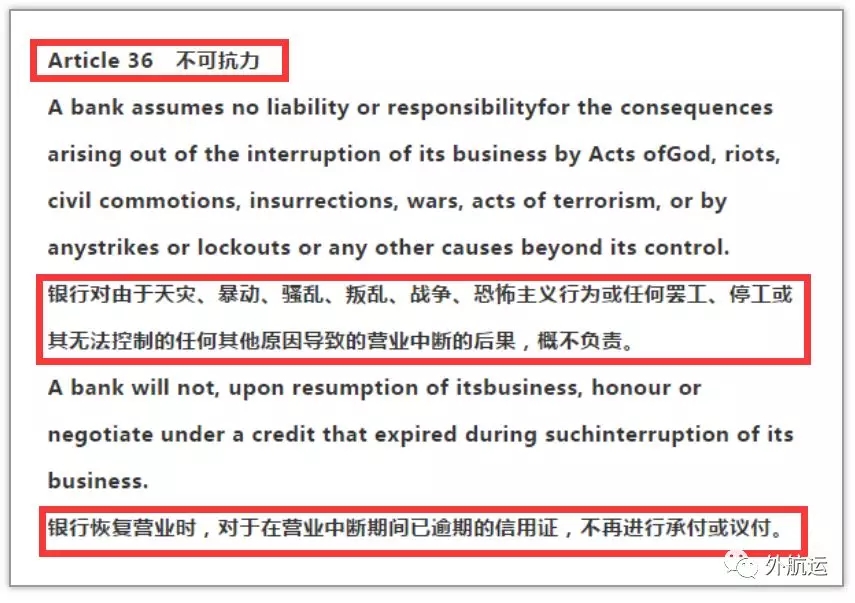 Article 36　不可抗力

A bank assumes no liability or responsibilityfor the consequences arising out of the interruption of its business by Acts ofGod, riots, civil commotions, insurrections, wars, acts of terrorism, or by anystrikes or lockouts or any other causes beyond its control.

银行对由于天灾、暴动、骚乱、叛乱、战争、恐怖主义行为或任何罢工、停工或其无法控制的任何其他原因导致的营业中断的后果，概不负责。

A bank will not, upon resumption of itsbusiness, honour or negotiate under a credit that expired during suchinterruption of its business.

银行恢复营业时，对于在营业中断期间已逾期的信用证，不再进行承付或议付。

外航运